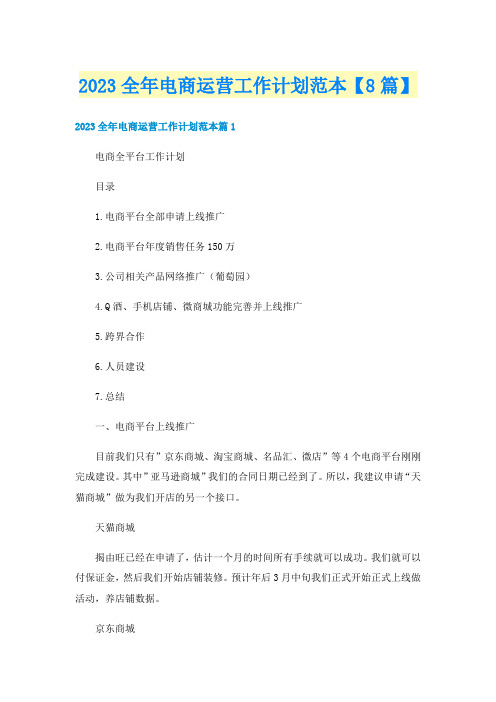 2023 全年电商运营工作计划范本【8 篇】

2023 全年电商运营工作计划范本篇 1

电商全平台工作计划

目录

1.电商平台全部申请上线推广

2.电商平台年度销售任务 150 万

3.公司相关产品网络推广（葡萄园）

4.Q 酒、手机店铺、微商城功能完善并上线推广

5.跨界合作

6.人员建设

7.总结

一、电商平台上线推广

目前我们只有”京东商城、淘宝商城、名品汇、微店”等 4 个电商平台刚刚完成建设。其中”亚马逊商城”我们的合同日期已经到了。所以，我建议申请“天猫商城”做为我们开店的另一个接口。

天猫商城

揭由旺已经在申请了，估计一个月的时间所有手续就可以成功。我们就可以付保证金，然后我们开始店铺装修。预计年后 3 月中旬我们正式开始正式上线做活动，养店铺数据。

京东商城